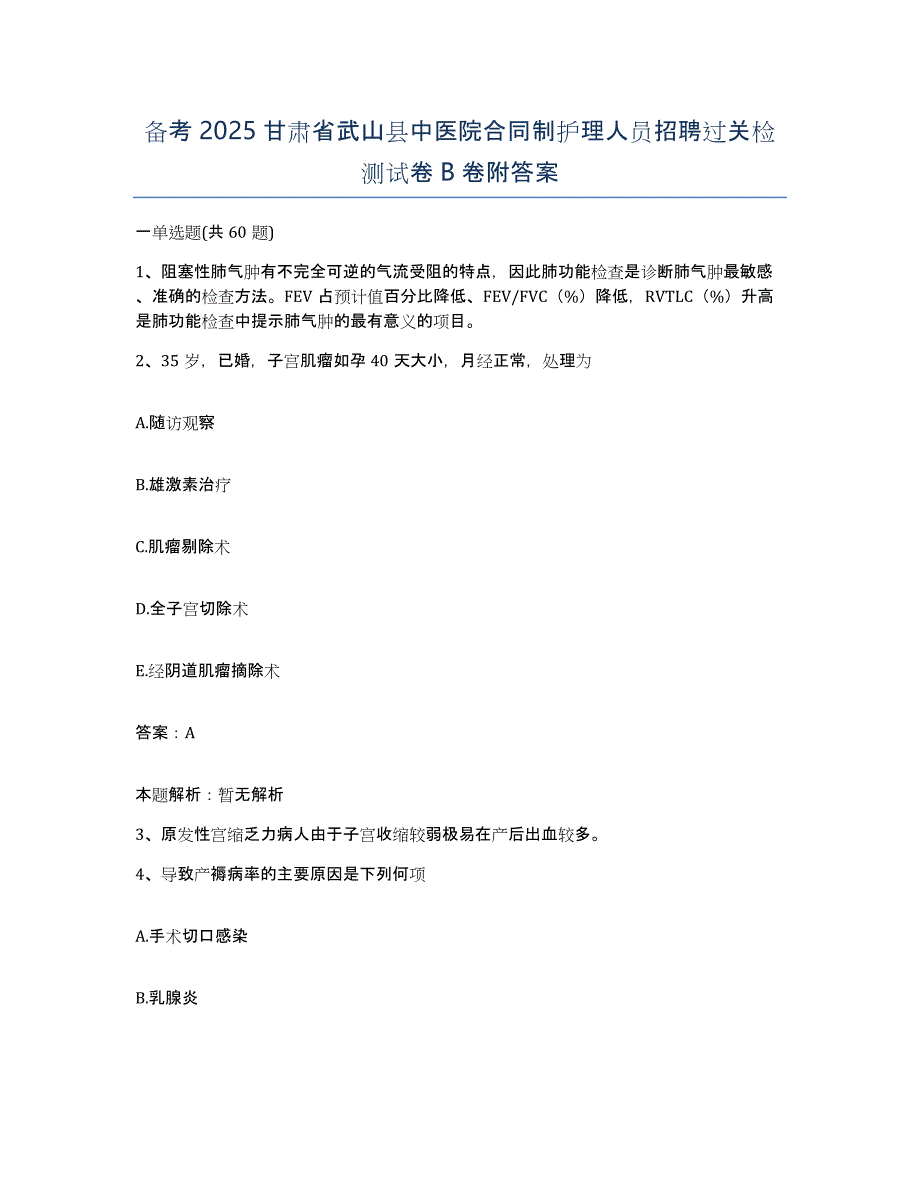 备考 2025 甘肃省武山县中医院合同制护理人员招聘过关检测试卷 B 卷附答案

一单选题(共 60 题)

1、阻塞性肺气肿有不完全可逆的气流受阻的特点，因此肺功能检查是诊断肺气肿最敏感、准确的检查方法。FEV 占预计值百分比降低、FEV/FVC（%）降低，RVTLC（%）升高是肺功能检查中提示肺气肿的最有意义的项目。

2、35 岁，已婚，子宫肌瘤如孕 40 天大小，月经正常，处理为

A.随访观察

B.雄激素治疗

C.肌瘤剔除术

D.全子宫切除术

E.经阴道肌瘤摘除术

答案：A

本题解析：暂无解析

3、原发性宫缩乏力病人由于子宫收缩较弱极易在产后出血较多。

4、导致产褥病率的主要原因是下列何项

A.手术切口感染

B.乳腺炎